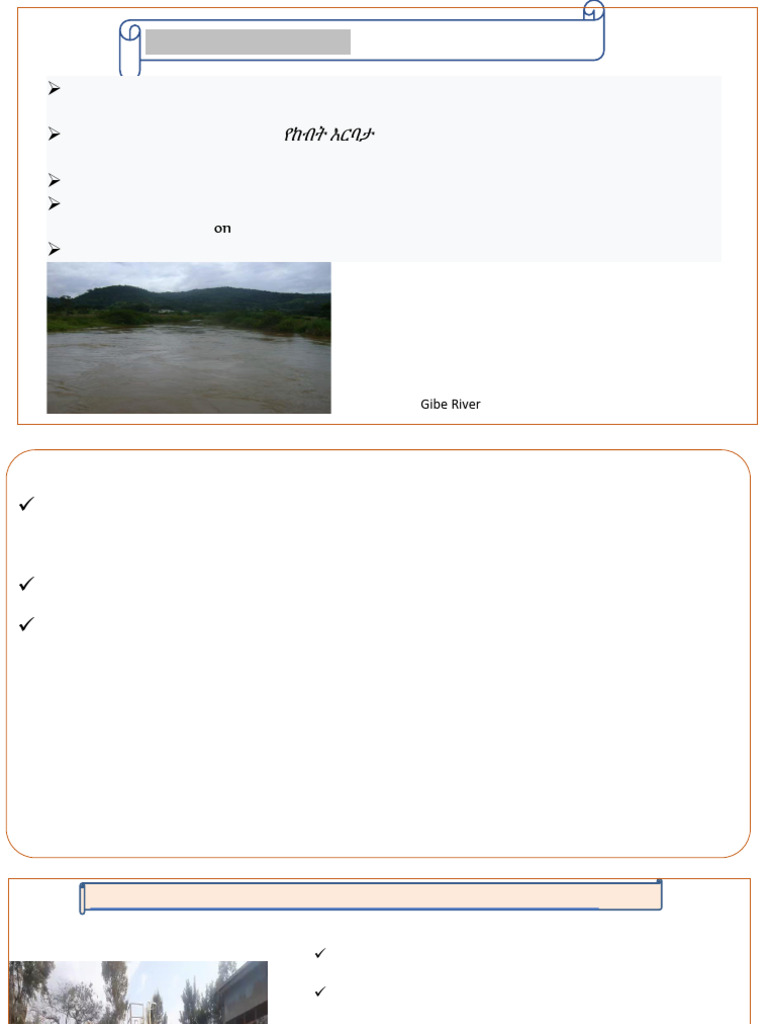 የከብት እርባታ

on

Gibe River